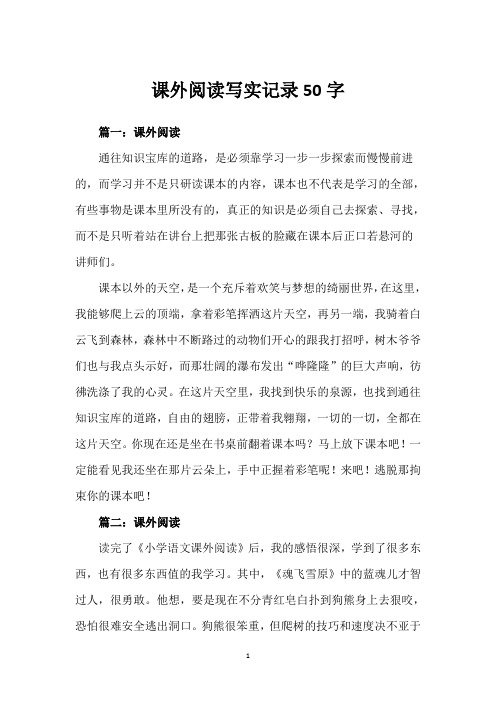 课外阅读写实记录50字

篇一：课外阅读

通往知识宝库的道路，是必须靠学习一步一步探索而慢慢前进的，而学习并不是只研读课本的内容，课本也不代表是学习的全部，有些事物是课本里所没有的，真正的知识是必须自己去探索、寻找，而不是只听着站在讲台上把那张古板的脸藏在课本后正口若悬河的讲师们。

课本以外的天空，是一个充斥着欢笑与梦想的绮丽世界，在这里，我能够爬上云的顶端，拿着彩笔挥洒这片天空，再另一端，我骑着白云飞到森林，森林中不断路过的动物们开心的跟我打招呼，树木爷爷们也与我点头示好，而那壮阔的瀑布发出“哗隆隆”的巨大声响，彷彿洗涤了我的心灵。在这片天空里，我找到快乐的泉源，也找到通往知识宝库的道路，自由的翅膀，正带着我翱翔，一切的一切，全都在这片天空。你现在还是坐在书桌前翻着课本吗？马上放下课本吧！一定能看见我还坐在那片云朵上，手中正握着彩笔呢！来吧！逃脱那拘束你的课本吧！

篇二：课外阅读

读完了《小学语文课外阅读》后，我的感悟很深，学到了很多东西，也有很多东西值的我学习。其中，《魂飞雪原》中的蓝魂儿才智过人，很勇敢。他想，要是现在不分青红皂白扑到狗熊身上去狠咬，恐怕很难安全逃出洞口。狗熊很笨重，但爬树的技巧和速度决不亚于

1